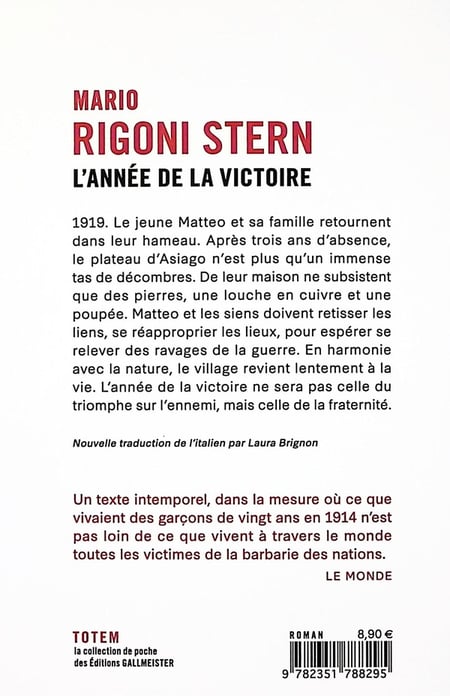 MARIO
RIGONI STERN
L'ANNÉE DE LA VICTOIRE

1919. Le jeune Matteo et sa famille retournent dans leur hameau. Après trois ans d'absence, le plateau d'Asiago n'est plus qu'un immense tas de décombres. De leur maison ne subsistent que des pierres, une louche en cuivre et une poupée. Matteo et les siens doivent retisser les liens, se réapproprier les lieux, pour espérer se relever des ravages de la guerre. En harmonie avec la nature, le village revient lentement à la vie. L'année de la victoire ne sera pas celle du triomphe sur l'ennemi, mais celle de la fraternité.

Nouvelle traduction de l'italien par Laura Brignon

Un texte intemporel, dans la mesure où ce que vivaient des garçons de vingt ans en 1914 n'est pas loin de ce que vivent à travers le monde toutes les victimes de la barbarie des nations.

LE MONDE

TOTEM
la collection de poche
des Éditions GALLMEISTER

ROMAN 8,90 €

9 782351 788295